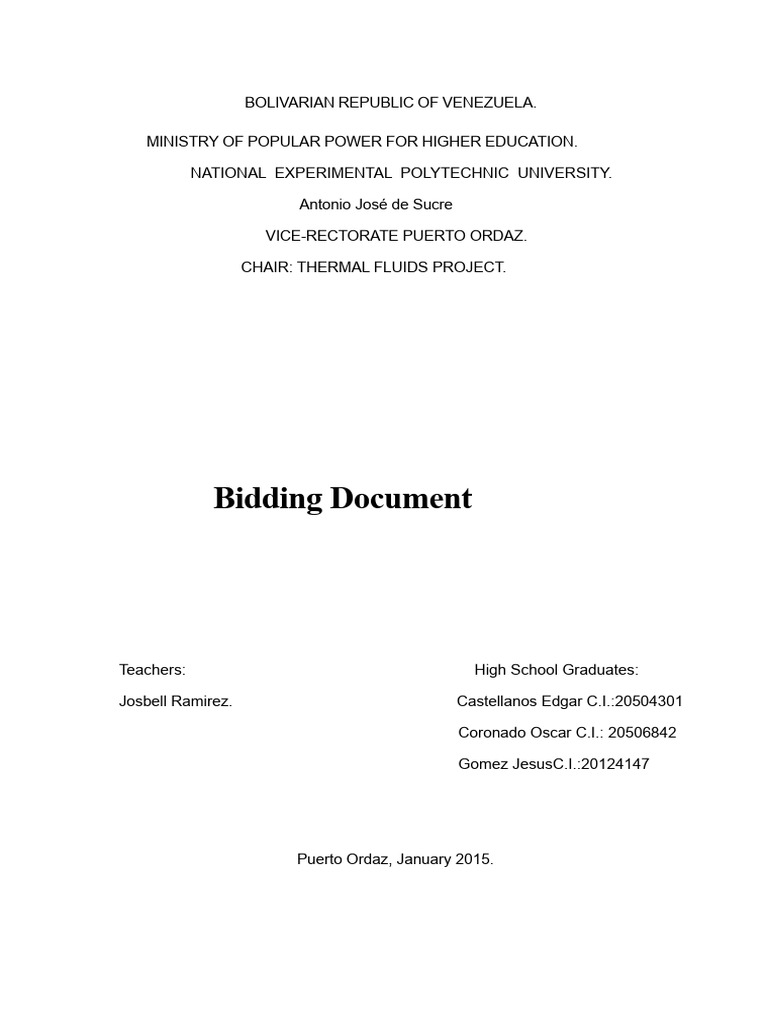 BOLIVARIAN REPUBLIC OF VENEZUELA.

MINISTRY OF POPULAR POWER FOR HIGHER EDUCATION.

NATIONAL EXPERIMENTAL POLYTECHNIC UNIVERSITY.

Antonio José de Sucre

VICE-RECTORATE PUERTO ORDAZ.

CHAIR: THERMAL FLUIDS PROJECT.

Bidding Document

Teachers:

Josbell Ramirez.

High School Graduates:

Castellanos Edgar C.I.:20504301

Coronado Oscar C.I.: 20506842

Gomez JesusC.I.:20124147

Puerto Ordaz, January 2015.